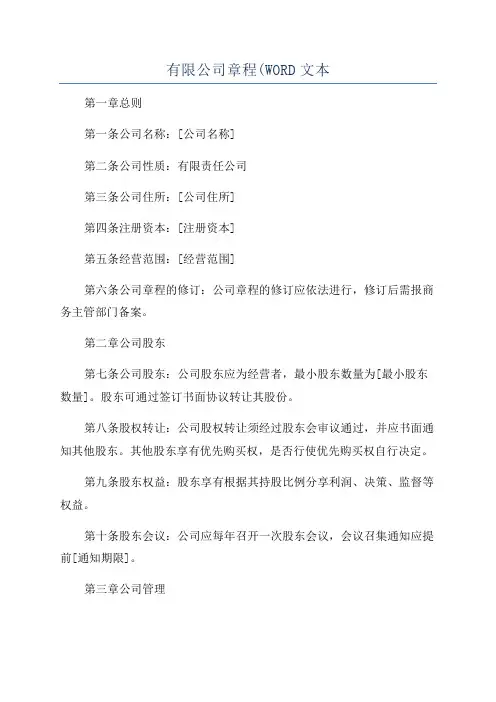 有限公司章程(WORD 文本

第一章总则

第一条公司名称：[公司名称]

第二条公司性质：有限责任公司

第三条公司住所：[公司住所]

第四条注册资本：[注册资本]

第五条经营范围：[经营范围]

第六条公司章程的修订：公司章程的修订应依法进行，修订后需报商务主管部门备案。

第二章公司股东

第七条公司股东：公司股东应为经营者，最小股东数量为[最小股东数量]。股东可通过签订书面协议转让其股份。

第八条股权转让：公司股权转让须经过股东会审议通过，并应书面通知其他股东。其他股东享有优先购买权，是否行使优先购买权自行决定。

第九条股东权益：股东享有根据其持股比例分享利润、决策、监督等权益。

第十条股东会议：公司应每年召开一次股东会议，会议召集通知应提前[通知期限]。

第三章公司管理